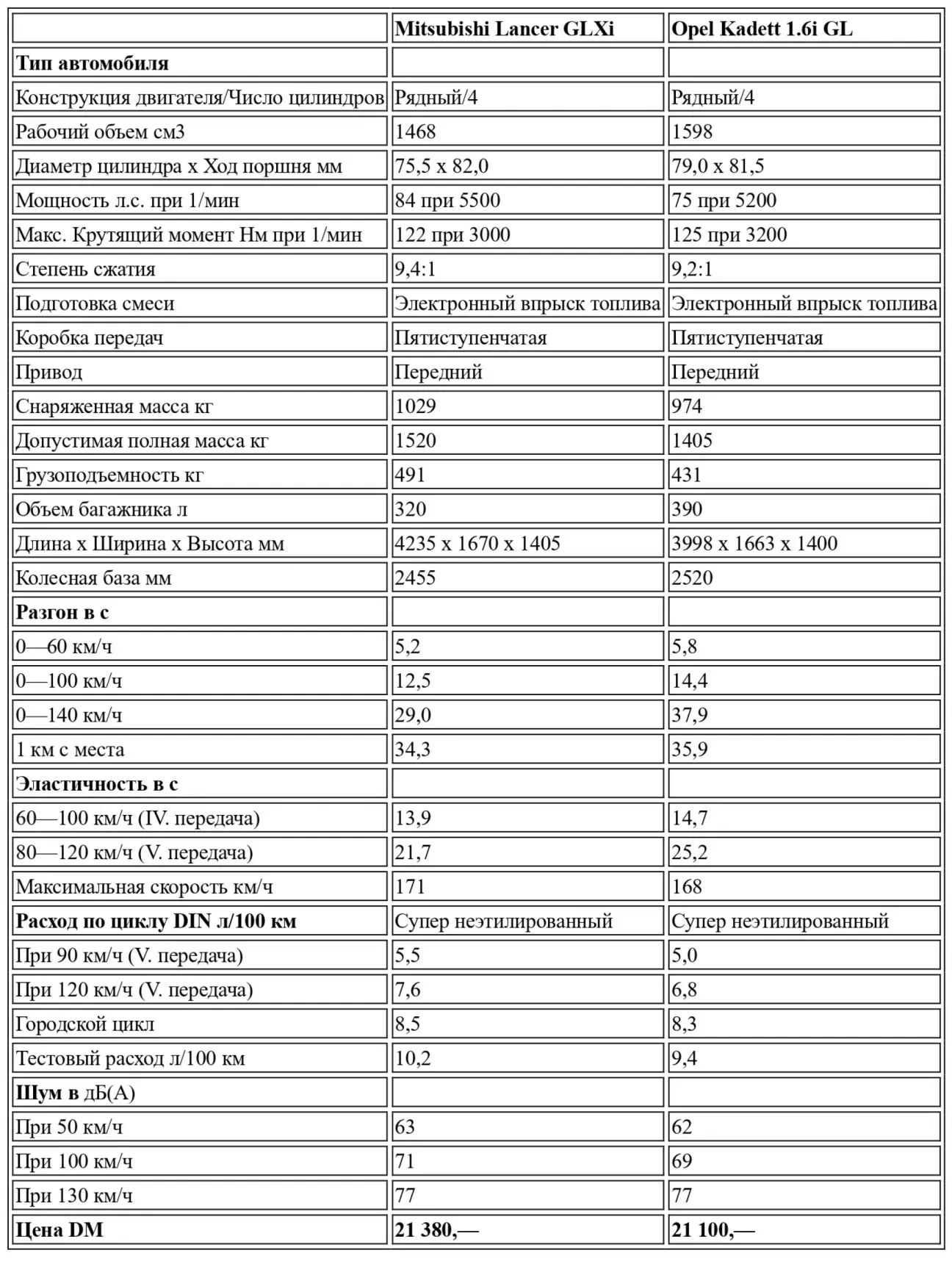 | | Mitsubishi Lancer GLXi | Opel Kadett 1.6i GL |
|---|---|---|
| Тип автомобиля | | |
| Конструкция двигателя/Число цилиндров | Рядный/4 | Рядный/4 |
| Рабочий объем см3 | 1468 | 1598 |
| Диаметр цилиндра x Ход поршня мм | 75,5 x 82,0 | 79,0 x 81,5 |
| Мощность л.с. при 1/мин | 84 при 5500 | 75 при 5200 |
| Макс. Крутящий момент Нм при 1/мин | 122 при 3000 | 125 при 3200 |
| Степень сжатия | 9,4:1 | 9,2:1 |
| Подготовка смеси | Электронный впрыск топлива | Электронный впрыск топлива |
| Коробка передач | Пятиступенчатая | Пятиступенчатая |
| Привод | Передний | Передний |
| Снаряженная масса кг | 1029 | 974 |
| Допустимая полная масса кг | 1520 | 1405 |
| Грузоподъемность кг | 491 | 431 |
| Объем багажника л | 320 | 390 |
| Длина x Ширина x Высота мм | 4235 x 1670 x 1405 | 3998 x 1663 x 1400 |
| Колесная база мм | 2455 | 2520 |
| Разгон в с | | |
| 0—60 км/ч | 5,2 | 5,8 |
| 0—100 км/ч | 12,5 | 14,4 |
| 0—140 км/ч | 29,0 | 37,9 |
| 1 км с места | 34,3 | 35,9 |
| Эластичность в с | | |
| 60—100 км/ч (IV. передача) | 13,9 | 14,7 |
| 80—120 км/ч (V. передача) | 21,7 | 25,2 |
| Максимальная скорость км/ч | 171 | 168 |
| Расход по циклу DIN л/100 км | Супер неэтилированный | Супер неэтилированный |
| При 90 км/ч (V. передача) | 5,5 | 5,0 |
| При 120 км/ч (V. передача) | 7,6 | 6,8 |
| Городской цикл | 8,5 | 8,3 |
| Тестовый расход л/100 км | 10,2 | 9,4 |
| Шум в дБ(А) | | |
| При 50 км/ч | 63 | 62 |
| При 100 км/ч | 71 | 69 |
| При 130 км/ч | 77 | 77 |
| Цена DM | 21 380,— | 21 100,— |